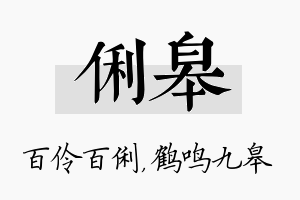 俐皋

百伶百俐，鹤鸣九皋